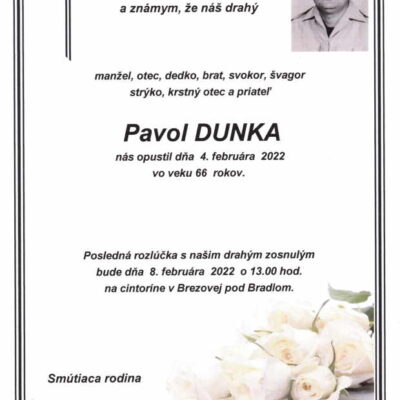 a známym, že náš drahý

manžel, otec, dedko, brat, svokor, švagor
strýko, krstný otec a priateľ

Pavol DUNKA

nás opustil dňa 4. februára 2022
vo veku 66 rokov.

Posledná rozlúčka s našim drahým zosnulým
bude dňa 8. februára 2022 o 13.00 hod.
na cintoríne v Brezovej pod Bradlom.

Smútiaca rodina